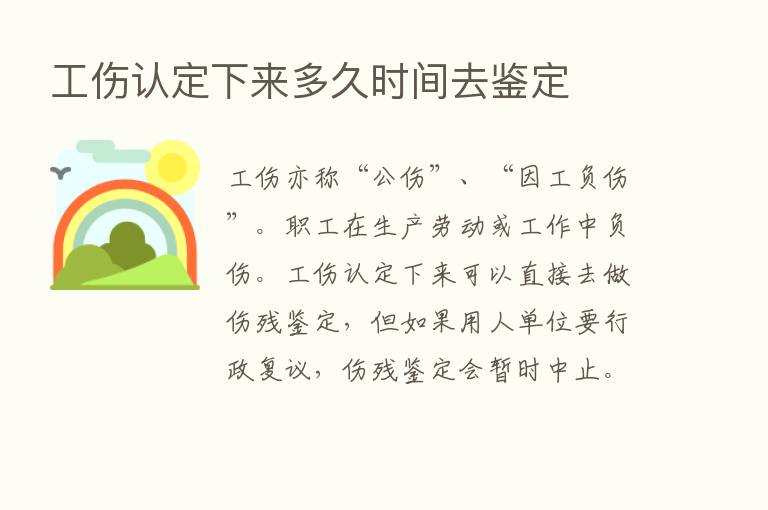 工伤认定下来多久时间去鉴定

工伤亦称“公伤”、“因工负伤”。职工在生产劳动或工作中负伤。工伤认定下来可以直接去做伤残鉴定，但如果用人单位要行政复议，伤残鉴定会暂时中止。